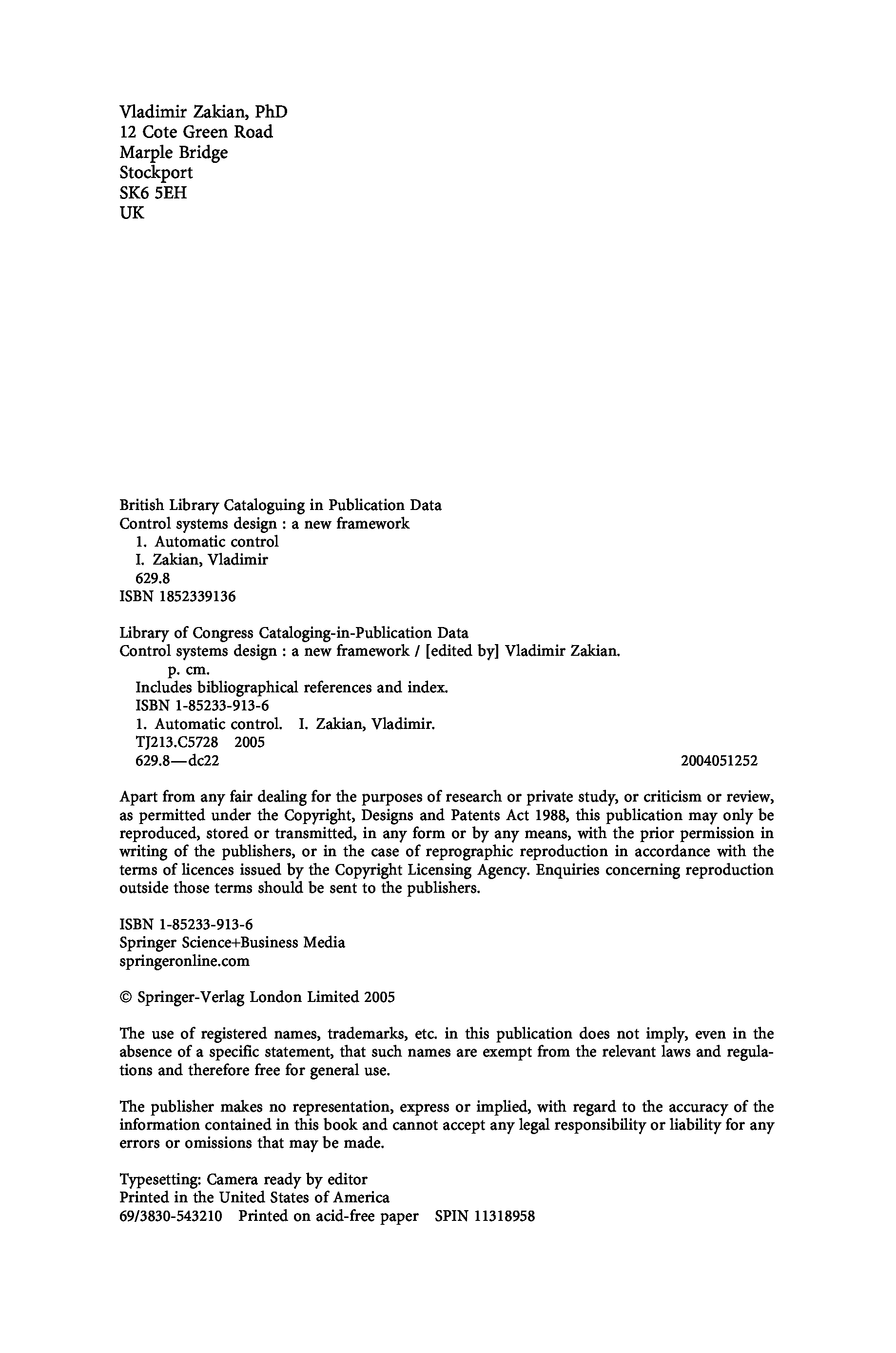 Vladimir Zakian, PhD
12 Cote Green Road
Marple Bridge
Stockport
SK6 5EH
UK

British Library Cataloguing in Publication Data
Control systems design : a new framework
1. Automatic control
I. Zakian, Vladimir
629.8
ISBN 1852339136

Library of Congress Cataloging-in-Publication Data
Control systems design : a new framework / [edited by] Vladimir Zakian.
p. cm.
Includes bibliographical references and index.
ISBN 1-85233-913-6
1. Automatic control. I. Zakian, Vladimir.
TJ213.C5728 2005
629.8—dc22 2004051252

Apart from any fair dealing for the purposes of research or private study, or criticism or review, as permitted under the Copyright, Designs and Patents Act 1988, this publication may only be reproduced, stored or transmitted, in any form or by any means, with the prior permission in writing of the publishers, or in the case of reprographic reproduction in accordance with the terms of licences issued by the Copyright Licensing Agency. Enquiries concerning reproduction outside those terms should be sent to the publishers.

ISBN 1-85233-913-6
Springer Science+Business Media
springeronline.com

© Springer-Verlag London Limited 2005

The use of registered names, trademarks, etc. in this publication does not imply, even in the absence of a specific statement, that such names are exempt from the relevant laws and regulations and therefore free for general use.

The publisher makes no representation, express or implied, with regard to the accuracy of the information contained in this book and cannot accept any legal responsibility or liability for any errors or omissions that may be made.

Typesetting: Camera ready by editor
Printed in the United States of America
69/3830-543210 Printed on acid-free paper SPIN 11318958